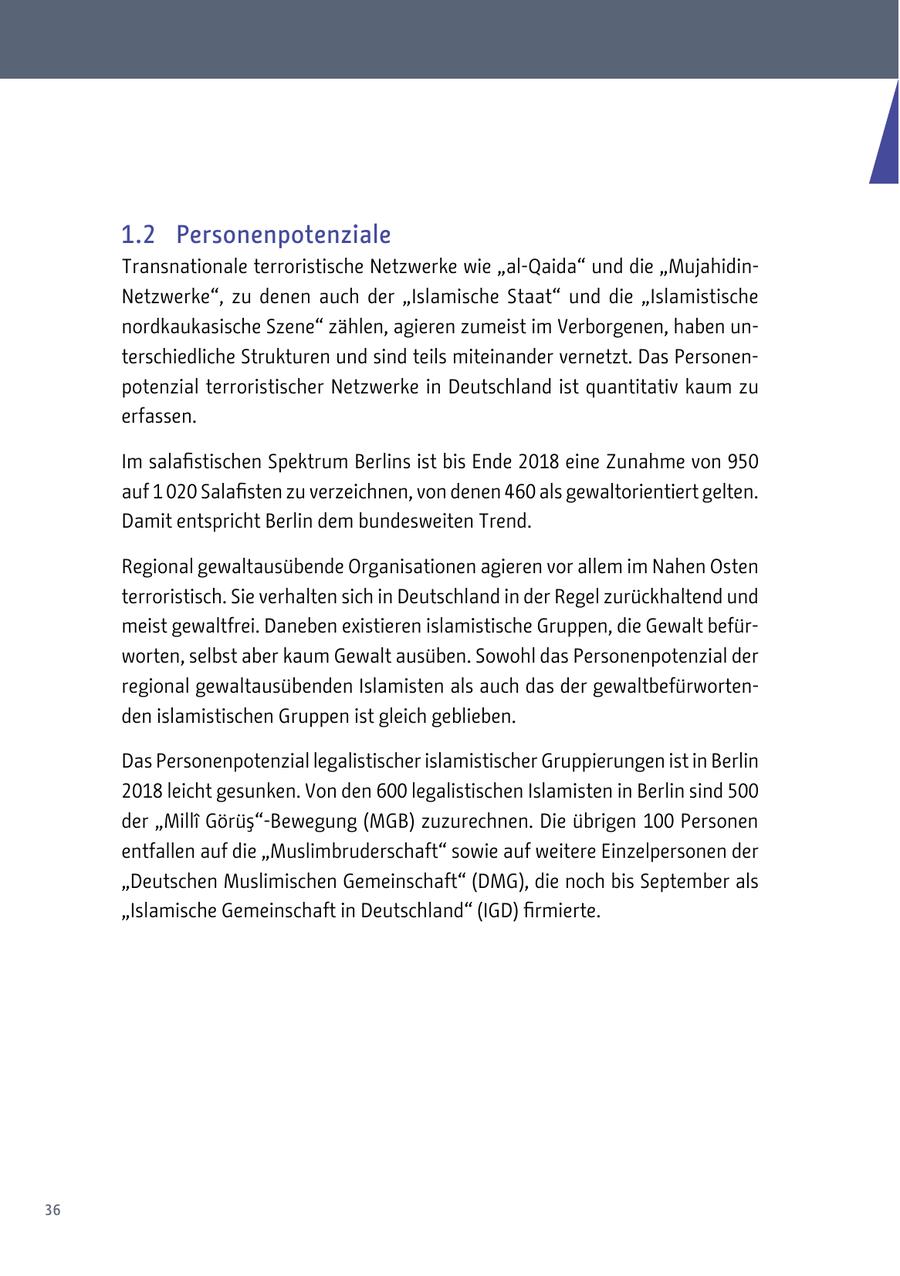 1.2 Personenpotenziale

Transnationale terroristische Netzwerke wie „al-Qaida“ und die „Mujahidin-Netzwerke“, zu denen auch der „Islamische Staat“ und die „Islamistische nordkaukasische Szene“ zählen, agieren zumeist im Verborgenen, haben unterschiedliche Strukturen und sind teils miteinander vernetzt. Das Personenpotenzial terroristischer Netzwerke in Deutschland ist quantitativ kaum zu erfassen.

Im salafistischen Spektrum Berlins ist bis Ende 2018 eine Zunahme von 950 auf 1 020 Salafisten zu verzeichnen, von denen 460 als gewaltorientiert gelten. Damit entspricht Berlin dem bundesweiten Trend.

Regional gewaltausübende Organisationen agieren vor allem im Nahen Osten terroristisch. Sie verhalten sich in Deutschland in der Regel zurückhaltend und meist gewaltfrei. Daneben existieren islamistische Gruppen, die Gewalt befürworten, selbst aber kaum Gewalt ausüben. Sowohl das Personenpotenzial der regional gewaltausübenden Islamisten als auch das der gewaltbefürwortenden islamistischen Gruppen ist gleich geblieben.

Das Personenpotenzial legalistischer islamistischer Gruppierungen ist in Berlin 2018 leicht gesunken. Von den 600 legalistischen Islamisten in Berlin sind 500 der „Millî Görüş“-Bewegung (MGB) zuzurechnen. Die übrigen 100 Personen entfallen auf die „Muslimbruderschaft“ sowie auf weitere Einzelpersonen der „Deutschen Muslimischen Gemeinschaft“ (DMG), die noch bis September als „Islamische Gemeinschaft in Deutschland“ (IGD) firmierte.

36